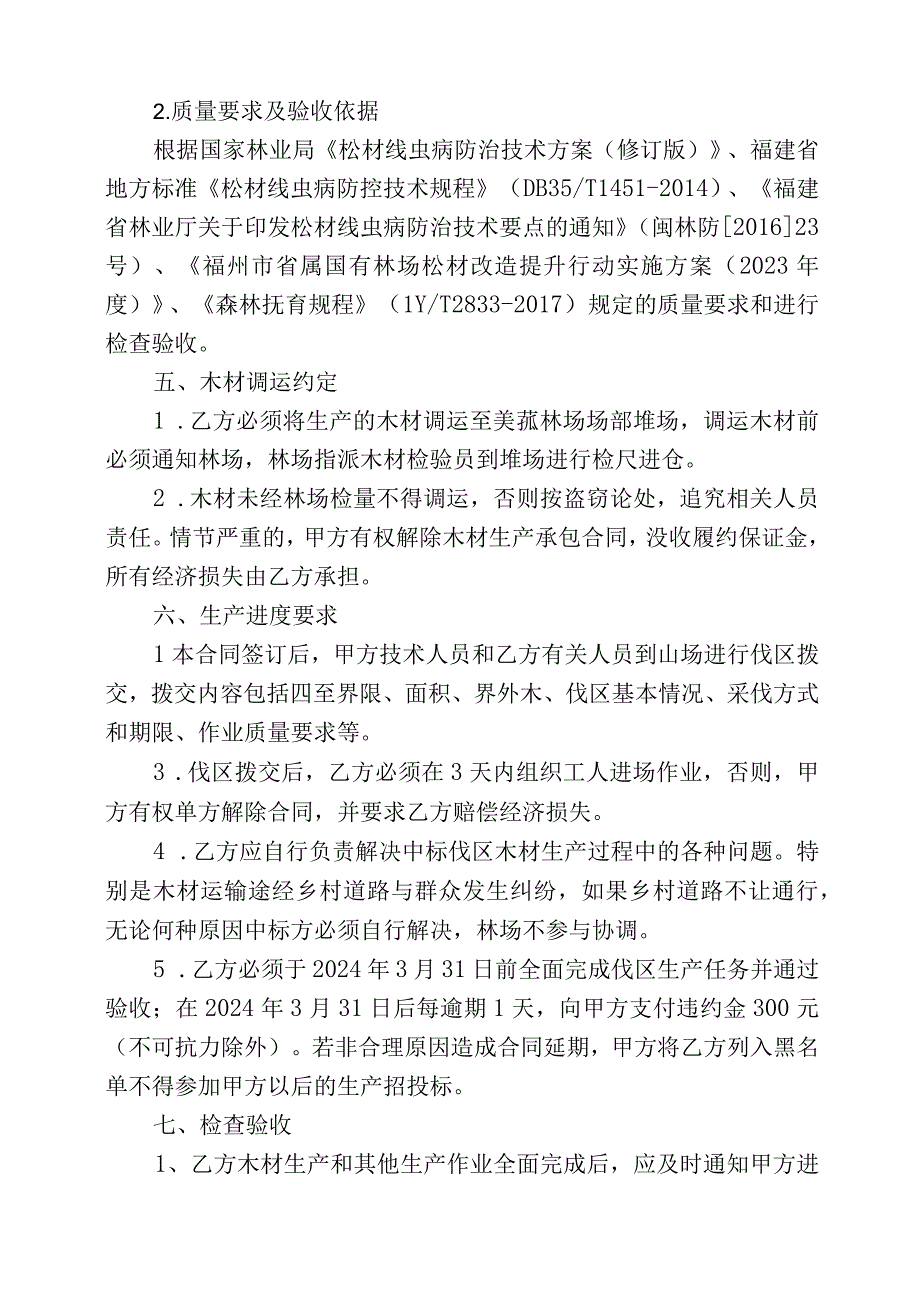 2.质量要求及验收依据

根据国家林业局《松材线虫病防治技术方案（修订版）》、福建省地方标准《松材线虫病防控技术规程》（DB35/T1451-2014）、《福建省林业厅关于印发松材线虫病防治技术要点的通知》（闽林防[2016]23号）、《福州市省属国有林场松材改造提升行动实施方案（2023年度）》、《森林抚育规程》（1Y/T2833-2017）规定的质量要求和进行检查验收。

五、木材调运约定

1．乙方必须将生产的木材调运至美菰林场场部堆场，调运木材前必须通知林场，林场指派木材检验员到堆场进行检尺进仓。

2．木材未经林场检量不得调运，否则按盗窃论处，追究相关人员责任。情节严重的，甲方有权解除木材生产承包合同，没收履约保证金，所有经济损失由乙方承担。

六、生产进度要求

1本合同签订后，甲方技术人员和乙方有关人员到山场进行伐区拨交，拨交内容包括四至界限、面积、界外木、伐区基本情况、采伐方式和期限、作业质量要求等。

3．伐区拨交后，乙方必须在3天内组织工人进场作业，否则，甲方有权单方解除合同，并要求乙方赔偿经济损失。

4．乙方应自行负责解决中标伐区木材生产过程中的各种问题。特别是木材运输途经乡村道路与群众发生纠纷，如果乡村道路不让通行，无论何种原因中标方必须自行解决，林场不参与协调。

5．乙方必须于2024年3月31日前全面完成伐区生产任务并通过验收；在2024年3月31日后每逾期1天，向甲方支付违约金300元（不可抗力除外）。若非合理原因造成合同延期，甲方将乙方列入黑名单不得参加甲方以后的生产招投标。

七、检查验收

1、乙方木材生产和其他生产作业全面完成后，应及时通知甲方进